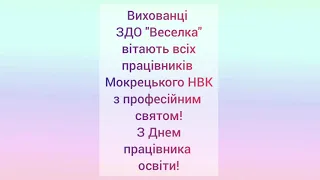 Вихованці ЗДО "Веселка" вітають всіх працівників Мокрецького НВК з професійним святом!
З Днем працівника освіти!